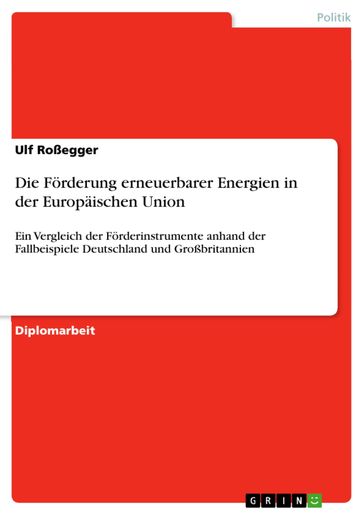 Politik

Ulf Roßegger

Die Förderung erneuerbarer Energien in der Europäischen Union

Ein Vergleich der Förderinstrumente anhand der Fallbeispiele Deutschland und Großbritannien

Diplomarbeit

GRIN